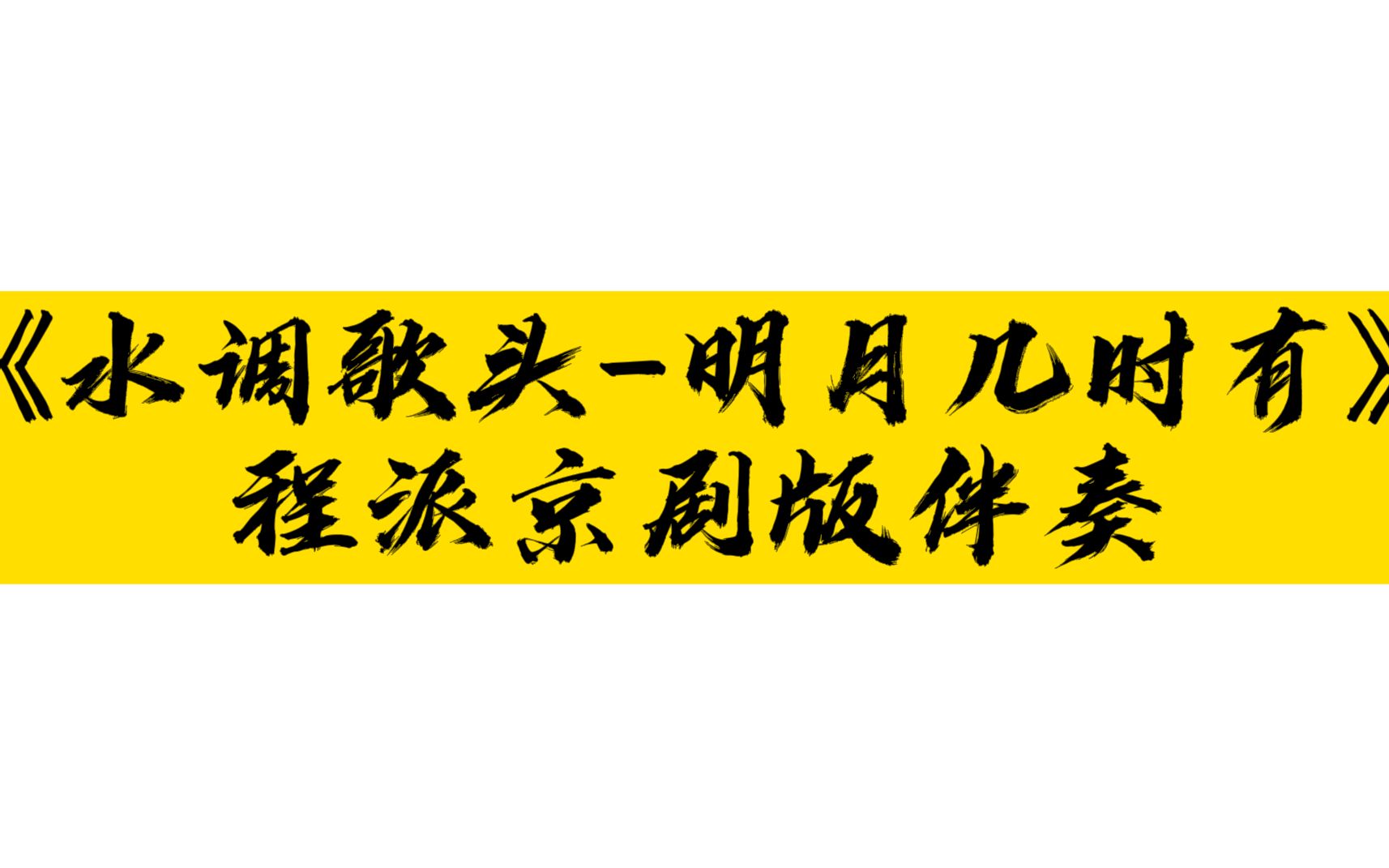 《水调歌头-明月几时有》
程派京剧版伴奏